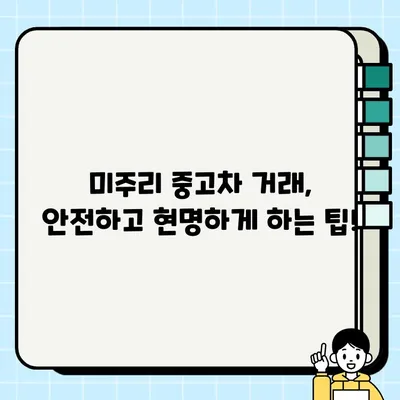 미주리 중고차 거래,
안전하고 현명하게 하는 팁!